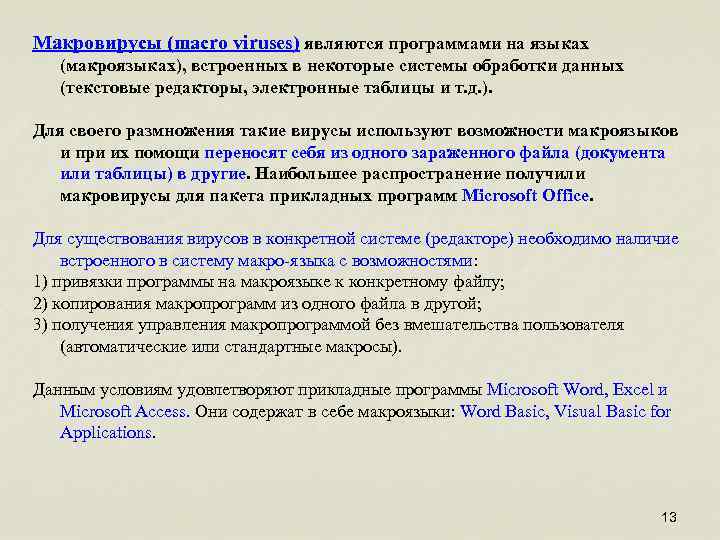 Макровирусы (macro viruses) являются программами на языках (макроязыках), встроенных в некоторые системы обработки данных (текстовые редакторы, электронные таблицы и т.д.).

Для своего размножения такие вирусы используют возможности макроязыков и при их помощи переносят себя из одного зараженного файла (документа или таблицы) в другие. Наибольшее распространение получили макровирусы для пакета прикладных программ Microsoft Office.

Для существования вирусов в конкретной системе (редакторе) необходимо наличие встроенного в систему макро-языка с возможностями:
1) привязки программы на макроязыке к конкретному файлу;
2) копирования макропрограмм из одного файла в другой;
3) получения управления макропрограммой без вмешательства пользователя (автоматические или стандартные макросы).

Данным условиям удовлетворяют прикладные программы Microsoft Word, Excel и Microsoft Access. Они содержат в себе макроязыки: Word Basic, Visual Basic for Applications.

13